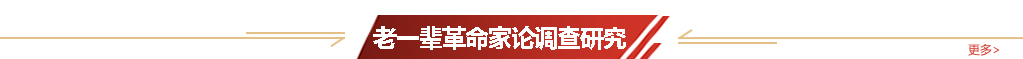 老一辈革命家论调查研究

更多>